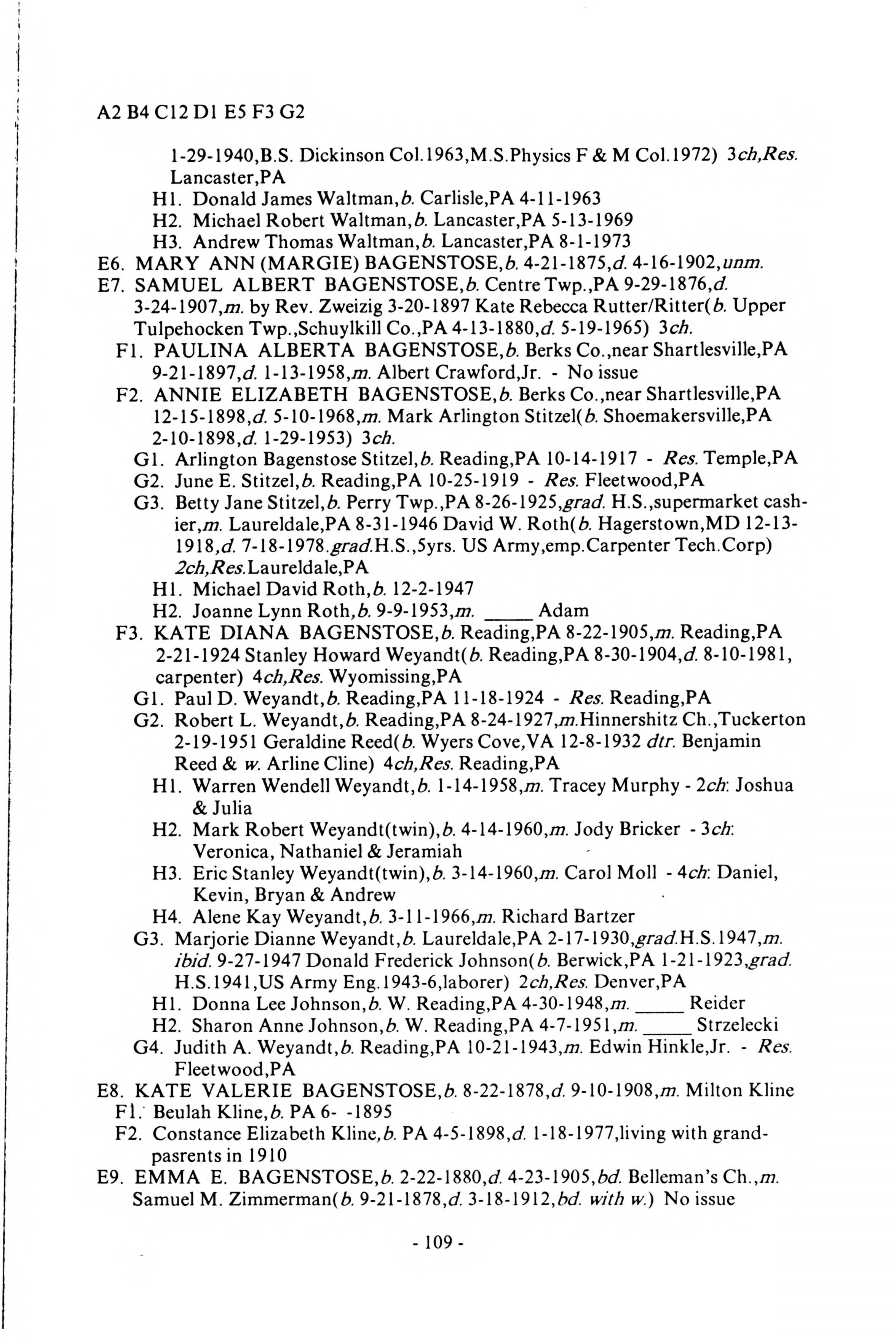 A2 B4 C12 D1 E5 F3 G2

1-29-1940,B.S. Dickinson Col.1963,M.S.Physics F & M Col.1972) 3ch,Res. Lancaster,PA
H1. Donald James Waltman,b. Carlisle,PA 4-11-1963
H2. Michael Robert Waltman,b. Lancaster,PA 5-13-1969
H3. Andrew Thomas Waltman,b. Lancaster,PA 8-1-1973
E6. MARY ANN (MARGIE) BAGENSTOSE,b. 4-21-1875,d. 4-16-1902,unm.
E7. SAMUEL ALBERT BAGENSTOSE,b. Centre Twp.,PA 9-29-1876,d. 3-24-1907,m. by Rev. Zweizig 3-20-1897 Kate Rebecca Rutter/Ritter(b. Upper Tulpehocken Twp.,Schuylkill Co.,PA 4-13-1880,d. 5-19-1965) 3ch.
F1. PAULINA ALBERTA BAGENSTOSE,b. Berks Co.,near Shartlesville,PA 9-21-1897,d. 1-13-1958,m. Albert Crawford,Jr. - No issue
F2. ANNIE ELIZABETH BAGENSTOSE,b. Berks Co.,near Shartlesville,PA 12-15-1898,d. 5-10-1968,m. Mark Arlington Stitzel(b. Shoemakersville,PA 2-10-1898,d. 1-29-1953) 3ch.
G1. Arlington Bagenstose Stitzel,b. Reading,PA 10-14-1917 - Res. Temple,PA
G2. June E. Stitzel,b. Reading,PA 10-25-1919 - Res. Fleetwood,PA
G3. Betty Jane Stitzel,b. Perry Twp.,PA 8-26-1925,grad. H.S.,supermarket cashier,m. Laureldale,PA 8-31-1946 David W. Roth(b. Hagerstown,MD 12-13-1918,d. 7-18-1978.grad.H.S.,5yrs. US Army,emp.Carpenter Tech.Corp) 2ch,Res.Laureldale,PA
H1. Michael David Roth,b. 12-2-1947
H2. Joanne Lynn Roth,b. 9-9-1953,m. _____ Adam
F3. KATE DIANA BAGENSTOSE,b. Reading,PA 8-22-1905,m. Reading,PA 2-21-1924 Stanley Howard Weyandt(b. Reading,PA 8-30-1904,d. 8-10-1981, carpenter) 4ch,Res. Wyomissing,PA
G1. Paul D. Weyandt,b. Reading,PA 11-18-1924 - Res. Reading,PA
G2. Robert L. Weyandt,b. Reading,PA 8-24-1927,m.Hinnershitz Ch.,Tuckerton 2-19-1951 Geraldine Reed(b. Wyers Cove,VA 12-8-1932 dtr. Benjamin Reed & w. Arline Cline) 4ch,Res. Reading,PA
H1. Warren Wendell Weyandt,b. 1-14-1958,m. Tracey Murphy - 2ch: Joshua & Julia
H2. Mark Robert Weyandt(twin),b. 4-14-1960,m. Jody Bricker - 3ch: Veronica, Nathaniel & Jeramiah
H3. Eric Stanley Weyandt(twin),b. 3-14-1960,m. Carol Moll - 4ch: Daniel, Kevin, Bryan & Andrew
H4. Alene Kay Weyandt,b. 3-11-1966,m. Richard Bartzer
G3. Marjorie Dianne Weyandt,b. Laureldale,PA 2-17-1930,grad.H.S.1947,m. ibid. 9-27-1947 Donald Frederick Johnson(b. Berwick,PA 1-21-1923,grad. H.S.1941,US Army Eng.1943-6,laborer) 2ch,Res. Denver,PA
H1. Donna Lee Johnson,b. W. Reading,PA 4-30-1948,m. _____ Reider
H2. Sharon Anne Johnson,b. W. Reading,PA 4-7-1951,m. _____ Strzelecki
G4. Judith A. Weyandt,b. Reading,PA 10-21-1943,m. Edwin Hinkle,Jr. - Res. Fleetwood,PA
E8. KATE VALERIE BAGENSTOSE,b. 8-22-1878,d. 9-10-1908,m. Milton Kline
F1. Beulah Kline,b. PA 6- -1895
F2. Constance Elizabeth Kline,b. PA 4-5-1898,d. 1-18-1977,living with grandpasrents in 1910
E9. EMMA E. BAGENSTOSE,b. 2-22-1880,d. 4-23-1905,bd. Belleman's Ch.,m. Samuel M. Zimmerman(b. 9-21-1878,d. 3-18-1912,bd. with w.) No issue

- 109 -